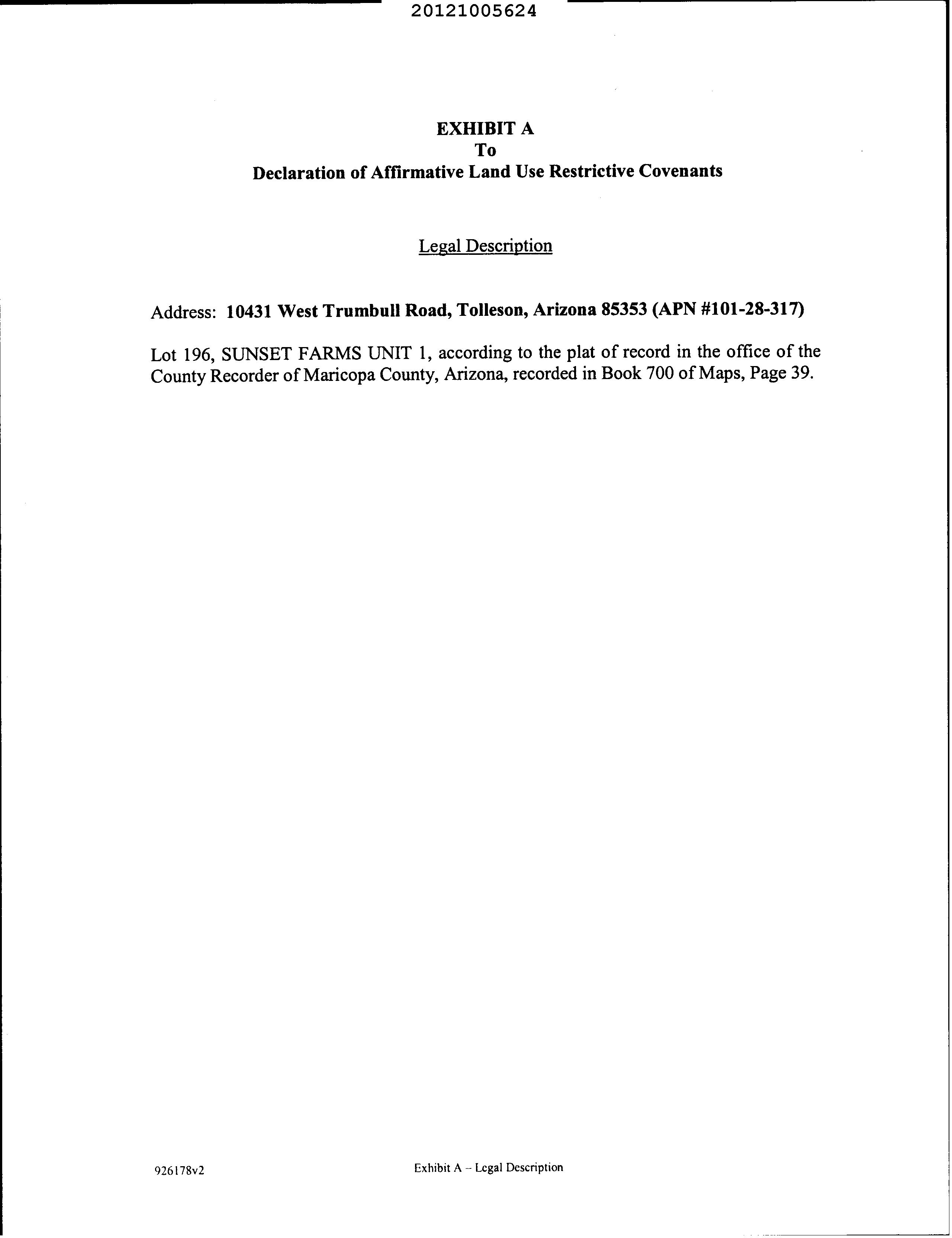 20121005624

EXHIBIT A
To
Declaration of Affirmative Land Use Restrictive Covenants

Legal Description

Address: 10431 West Trumbull Road, Tolleson, Arizona 85353 (APN #101-28-317)

Lot 196, SUNSET FARMS UNIT 1, according to the plat of record in the office of the County Recorder of Maricopa County, Arizona, recorded in Book 700 of Maps, Page 39.

926178v2

Exhibit A – Legal Description